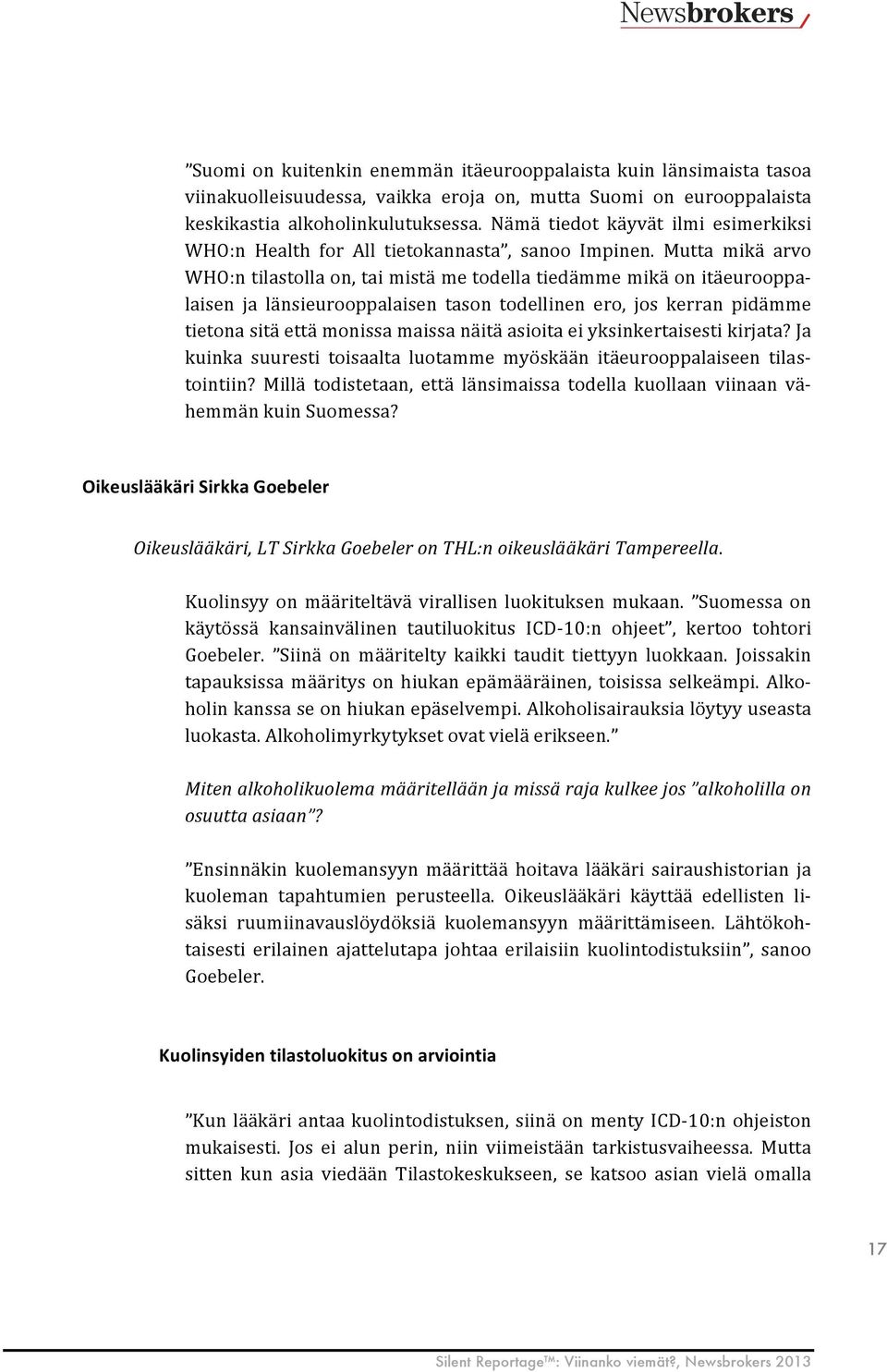 Newsbrokers

”Suomi on kuitenkin enemmän itäeurooppalaista kuin länsimaista tasoa viinakuolleisuudessa, vaikka eroja on, mutta Suomi on eurooppalaista keskikastia alkoholinkulutuksessa. Nämä tiedot käyvät ilmi esimerkiksi WHO:n Health for All tietokannasta”, sanoo Impinen. Mutta mikä arvo WHO:n tilastolla on, tai mistä me todella tiedämme mikä on itäeurooppalaisen ja länsieurooppalaisen tason todellinen ero, jos kerran pidämme tietona sitä että monissa maissa näitä asioita ei yksinkertaisesti kirjata? Ja kuinka suuresti toisaalta luotamme myöskään itäeurooppalaiseen tilastointiin? Millä todistetaan, että länsimaissa todella kuollaan viinaan vähemmän kuin Suomessa?

Oikeuslääkäri Sirkka Goebeler

Oikeuslääkäri, LT Sirkka Goebeler on THL:n oikeuslääkäri Tampereella.

Kuolinsyy on määriteltävä virallisen luokituksen mukaan. ”Suomessa on käytössä kansainvälinen tautiluokitus ICD-10:n ohjeet”, kertoo tohtori Goebeler. ”Siinä on määritelty kaikki taudit tiettyyn luokkaan. Joissakin tapauksissa määritys on hiukan epämääräinen, toisissa selkeämpi. Alkoholin kanssa se on hiukan epäselvempi. Alkoholisairauksia löytyy useasta luokasta. Alkoholimyrkytykset ovat vielä erikseen.”

Miten alkoholikuolema määritellään ja missä raja kulkee jos ”alkoholilla on osuutta asiaan”?

”Ensinnäkin kuolemansyyn määrittää hoitava lääkäri sairaushistorian ja kuoleman tapahtumien perusteella. Oikeuslääkäri käyttää edellisten lisäksi ruumiinavauslöydöksiä kuolemansyyn määrittämiseen. Lähtökohtaisesti erilainen ajattelutapa johtaa erilaisiin kuolintodistuksiin”, sanoo Goebeler.

Kuolinsyiden tilastoluokitus on arviointia

”Kun lääkäri antaa kuolintodistuksen, siinä on menty ICD-10:n ohjeiston mukaisesti. Jos ei alun perin, niin viimeistään tarkistusvaiheessa. Mutta sitten kun asia viedään Tilastokeskukseen, se katsoo asian vielä omalla

17

Silent Reportage™: Viinanko viemät?, Newsbrokers 2013